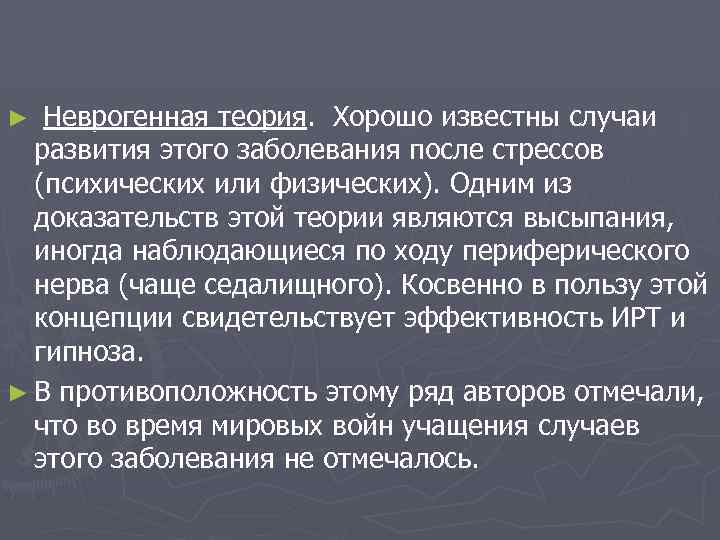 ► Неврогенная теория. Хорошо известны случаи развития этого заболевания после стрессов (психических или физических). Одним из доказательств этой теории являются высыпания, иногда наблюдающиеся по ходу периферического нерва (чаще седалищного). Косвенно в пользу этой концепции свидетельствует эффективность ИРТ и гипноза.

► В противоположность этому ряд авторов отмечали, что во время мировых войн учащения случаев этого заболевания не отмечалось.